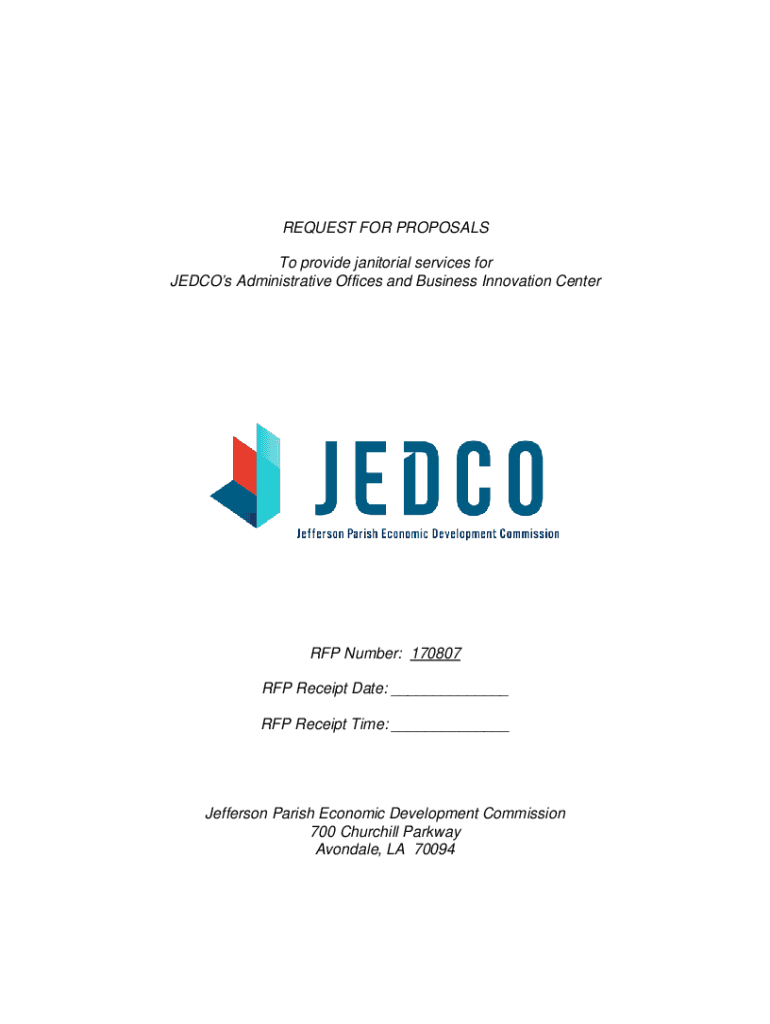 REQUEST FOR PROPOSALS

To provide janitorial services for JEDCO's Administrative Offices and Business Innovation Center

JEDCO

Jefferson Parish Economic Development Commission

RFP Number: 170807

RFP Receipt Date: ____

RFP Receipt Time: ____

Jefferson Parish Economic Development Commission
700 Churchill Parkway
Avondale, LA 70094